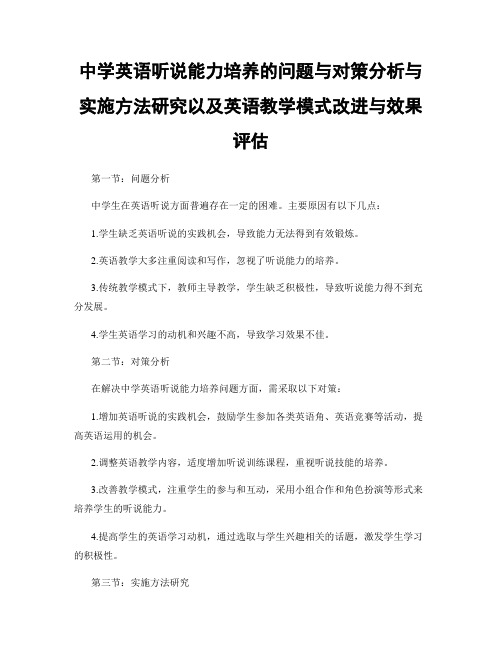 中学英语听说能力培养的问题与对策分析与实施方法研究以及英语教学模式改进与效果评估

第一节：问题分析

中学生在英语听说方面普遍存在一定的困难。主要原因有以下几点：

1.学生缺乏英语听说的实践机会，导致能力无法得到有效锻炼。

2.英语教学大多注重阅读和写作，忽视了听说能力的培养。

3.传统教学模式下，教师主导教学，学生缺乏积极性，导致听说能力得不到充分发展。

4.学生英语学习的动机和兴趣不高，导致学习效果不佳。

第二节：对策分析

在解决中学英语听说能力培养问题方面，需采取以下对策：

1.增加英语听说的实践机会，鼓励学生参加各类英语角、英语竞赛等活动，提高英语运用的机会。

2.调整英语教学内容，适度增加听说训练课程，重视听说技能的培养。

3.改善教学模式，注重学生的参与和互动，采用小组合作和角色扮演等形式来培养学生的听说能力。

4.提高学生的英语学习动机，通过选取与学生兴趣相关的话题，激发学生学习的积极性。

第三节：实施方法研究